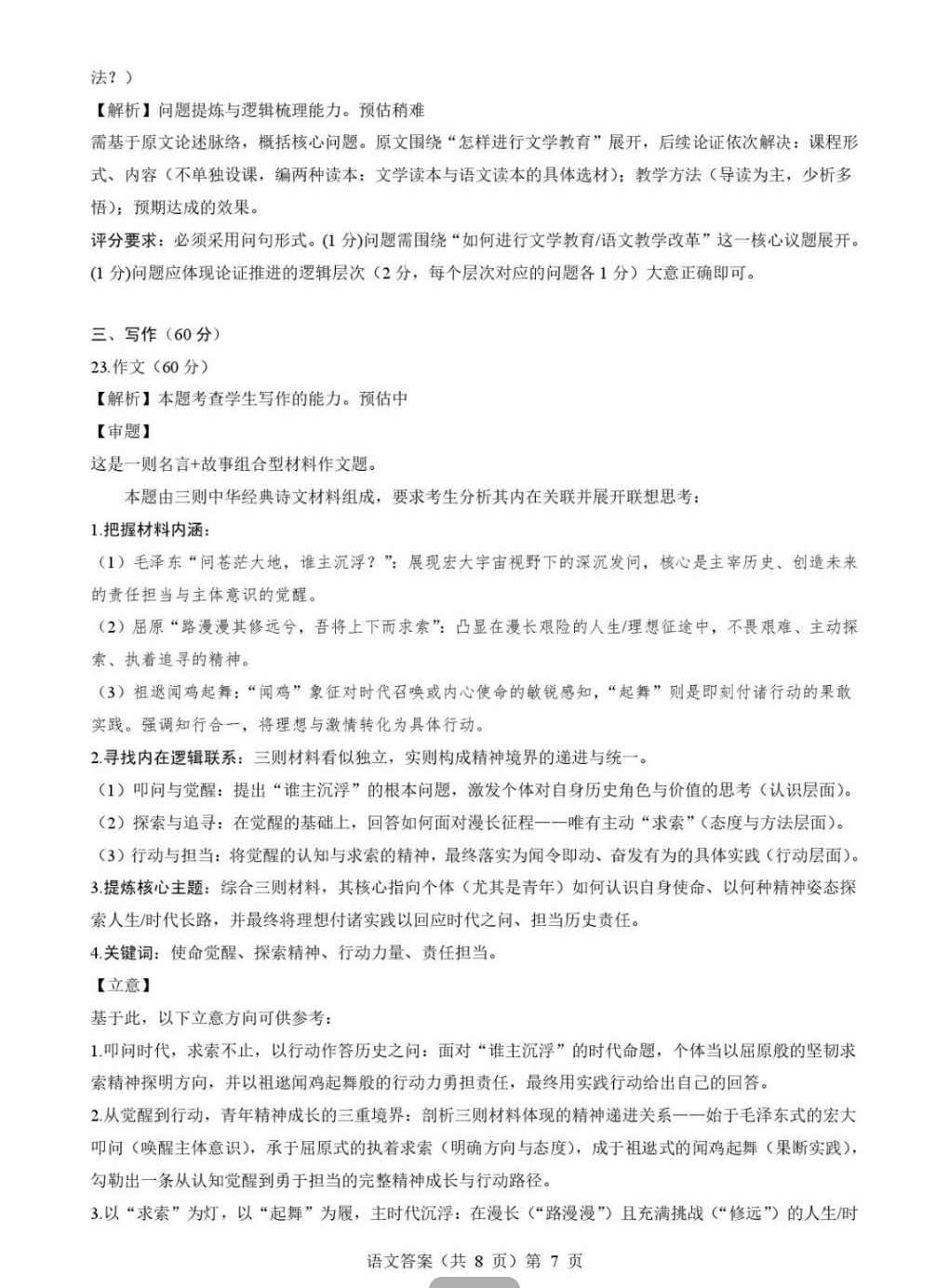 法？）

【解析】问题提炼与逻辑梳理能力。预估稍难

需基于原文论述脉络，概括核心问题。原文围绕“怎样进行文学教育”展开，后续论证依次解决：课程形式、内容（不单独设课，编两种读本：文学读本与语文读本的具体选材）；教学方法（导读为主，少析多悟）；预期达成的效果。

评分要求：必须采用问句形式。(1分)问题需围绕“如何进行文学教育/语文教学改革”这一核心议题展开。(1分)问题应体现论证推进的逻辑层次（2分，每个层次对应的问题各1分）大意正确即可。

三、写作（60分）

23.作文（60分）

【解析】本题考查学生写作的能力。预估中

【审题】

这是一则名言+故事组合型材料作文题。

本题由三则中华经典诗文材料组成，要求考生分析其内在关联并展开联想思考：

1.把握材料内涵：

（1）毛泽东“问苍茫大地，谁主沉浮？”：展现宏大宇宙视野下的深沉发问，核心是主宰历史、创造未来的责任担当与主体意识的觉醒。

（2）屈原“路漫漫其修远兮，吾将上下而求索”：凸显在漫长艰险的人生/理想征途中，不畏艰难、主动探索、执着追寻的精神。

（3）祖逖闻鸡起舞：“闻鸡”象征对时代召唤或内心使命的敏锐感知，“起舞”则是即刻付诸行动的果敢实践。强调知行合一，将理想与激情转化为具体行动。

2.寻找内在逻辑联系：三则材料看似独立，实则构成精神境界的递进与统一。

（1）叩问与觉醒：提出“谁主沉浮”的根本问题，激发个体对自身历史角色与价值的思考（认识层面）。

（2）探索与追寻：在觉醒的基础上，回答如何面对漫长征程——唯有主动“求索”（态度与方法层面）。

（3）行动与担当：将觉醒的认知与求索的精神，最终落实为闻令即动、奋发有为的具体实践（行动层面）。

3.提炼核心主题：综合三则材料，其核心指向个体（尤其是青年）如何认识自身使命、以何种精神姿态探索人生/时代长路，并最终将理想付诸实践以回应时代之问、担当历史责任。

4.关键词：使命觉醒、探索精神、行动力量、责任担当。

【立意】

基于此，以下立意方向可供参考：

1.叩问时代，求索不止，以行动作答历史之问：面对“谁主沉浮”的时代命题，个体当以屈原般的坚韧求索精神探明方向，并以祖逖闻鸡起舞般的行动力勇担责任，最终用实践行动给出自己的回答。

2.从觉醒到行动，青年精神成长的三重境界：剖析三则材料体现的精神递进关系——始于毛泽东式的宏大叩问（唤醒主体意识），承于屈原式的执着求索（明确方向与态度），成于祖逖式的闻鸡起舞（果断实践），勾勒出一条从认知觉醒到勇于担当的完整精神成长与行动路径。

3.以“求索”为灯，以“起舞”为履，主时代沉浮：在漫长（“路漫漫”）且充满挑战（“修远”）的人生/时

语文答案（共8页）第7页